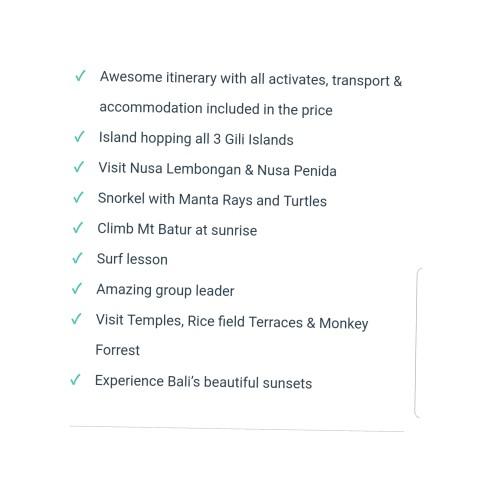 ✓ Awesome itinerary with all activates, transport & accommodation included in the price
✓ Island hopping all 3 Gili Islands
✓ Visit Nusa Lembongan & Nusa Penida
✓ Snorkel with Manta Rays and Turtles
✓ Climb Mt Batur at sunrise
✓ Surf lesson
✓ Amazing group leader
✓ Visit Temples, Rice field Terraces & Monkey Forrest
✓ Experience Bali's beautiful sunsets